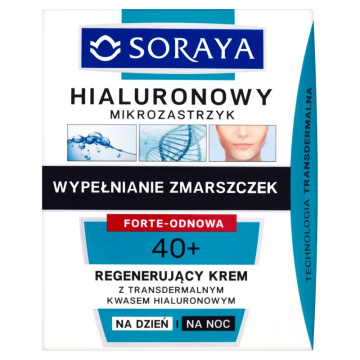 SORAYA

HIALURONOWY
MIKROZASTRZYK

WYPEŁNIANIE ZMARSZCZEK

FORTE-ODNOWA
40+

REGENERUJĄCY KREM
Z TRANSDERMALNYM
KWASEM HIALURONOWYM

NA DZIEŃ I NA NOC

TECHNOLOGIA TRANSDERMALNA